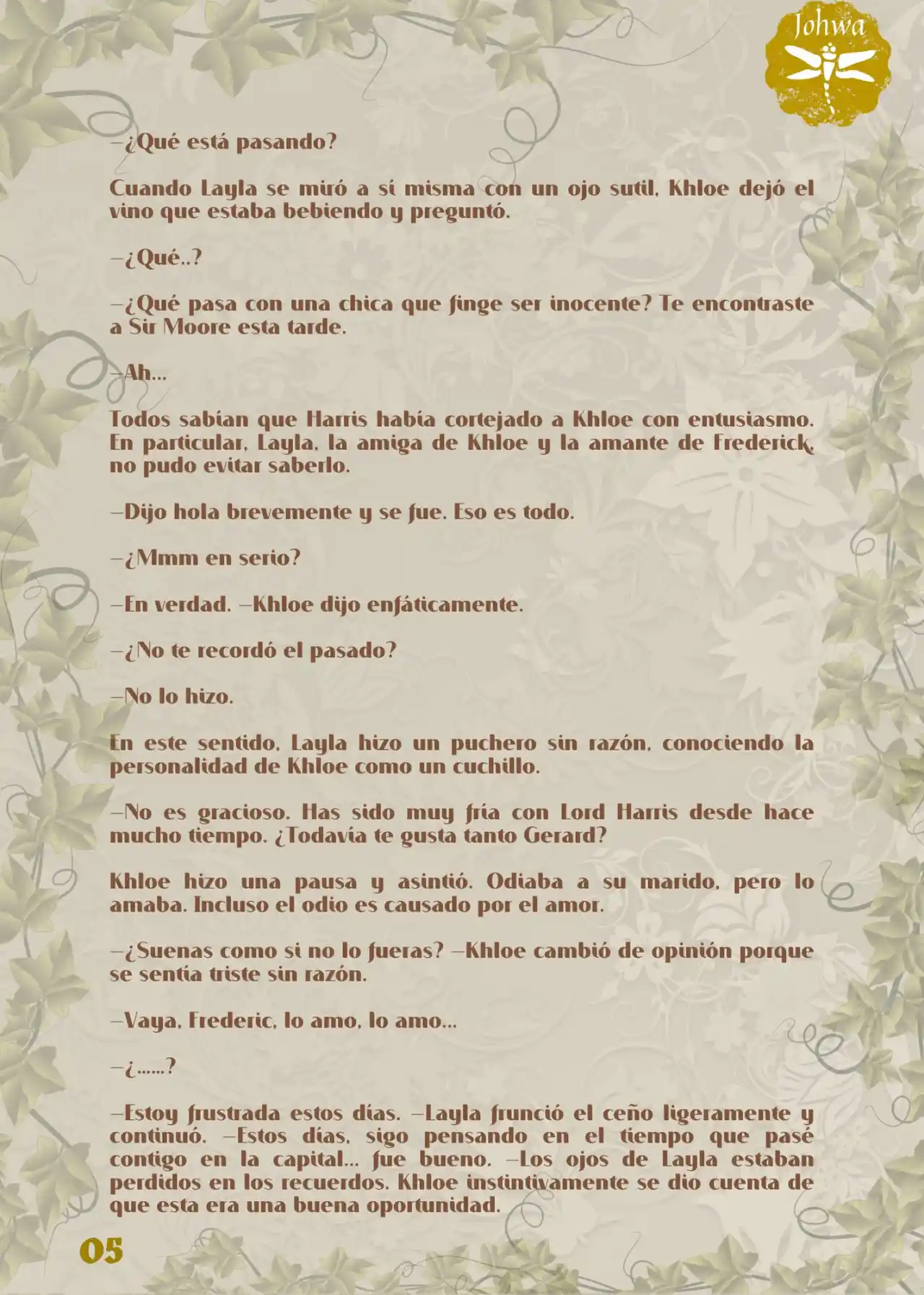 Johwa

—¿Qué está pasando?

Cuando Layla se miró a sí misma con un ojo sutil, Khloe dejó el vino que estaba bebiendo y preguntó.

—¿Qué..?

—¿Qué pasa con una chica que finge ser inocente? Te encontraste a Sir Moore esta tarde.

—Ah...

Todos sabían que Harris había cortejado a Khloe con entusiasmo. En particular, Layla, la amiga de Khloe y la amante de Frederick, no pudo evitar saberlo.

—Dijo hola brevemente y se fue. Eso es todo.

—¿Mmm en serio?

—En verdad. —Khloe dijo enfáticamente.

—¿No te recordó el pasado?

—No lo hizo.

En este sentido, Layla hizo un puchero sin razón, conociendo la personalidad de Khloe como un cuchillo.

—No es gracioso. Has sido muy fría con Lord Harris desde hace mucho tiempo. ¿Todavía te gusta tanto Gerard?

Khloe hizo una pausa y asintió. Odiaba a su marido, pero lo amaba. Incluso el odio es causado por el amor.

—¿Suenas como si no lo fueras? —Khloe cambió de opinión porque se sentía triste sin razón.

—Vaya, Frederic, lo amo, lo amo...

—¿......?

—Estoy frustrada estos días. —Layla frunció el ceño ligeramente y continuó. —Estos días, sigo pensando en el tiempo que pasé contigo en la capital... fue bueno. —Los ojos de Layla estaban perdidos en los recuerdos. Khloe instintivamente se dio cuenta de que esta era una buena oportunidad.

05